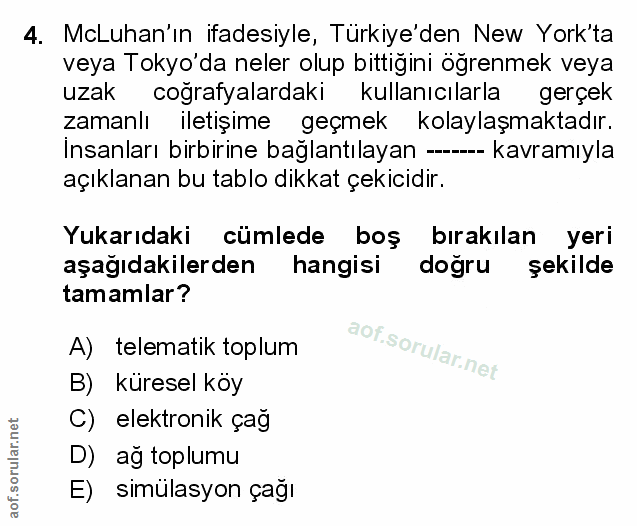 4. McLuhan'ın ifadesiyle, Türkiye'den New York'ta veya Tokyo'da neler olup bittiğini öğrenmek veya uzak coğrafyalardaki kullanıcılarla gerçek zamanlı iletişime geçmek kolaylaşmaktadır. İnsanları birbirine bağlantılayan ------- kavramıyla açıklanan bu tablo dikkat çekicidir.

Yukarıdaki cümlede boş bırakılan yeri aşağıdakilerden hangisi doğru şekilde tamamlar?

A) telematik toplum
B) küresel köy
C) elektronik çağ
D) ağ toplumu
E) simülasyon çağı

aof.sorular.net